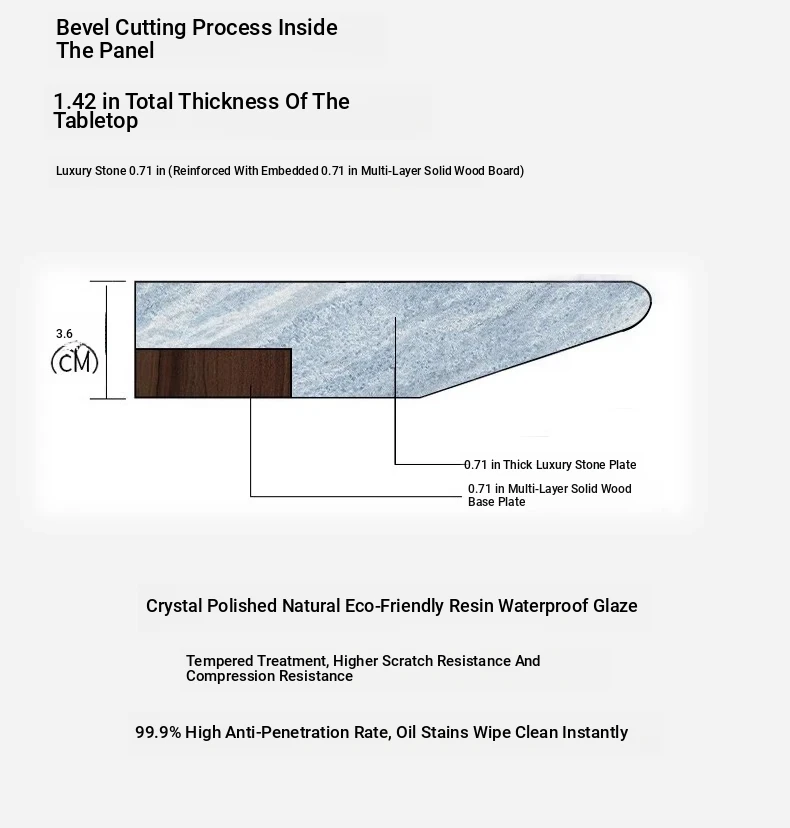 Bevel Cutting Process Inside The Panel

1.42 in Total Thickness Of The Tabletop

Luxury Stone 0.71 in (Reinforced With Embedded 0.71 in Multi-Layer Solid Wood Board)

3.6 (CM)

0.71 in Thick Luxury Stone Plate

0.71 in Multi-Layer Solid Wood Base Plate

Crystal Polished Natural Eco-Friendly Resin Waterproof Glaze

Tempered Treatment, Higher Scratch Resistance And Compression Resistance

99.9% High Anti-Penetration Rate, Oil Stains Wipe Clean Instantly